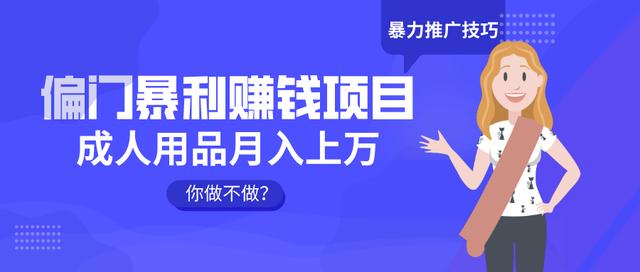 暴力推广技巧

偏门暴利赚钱项目

成人用品月入上万

你做不做?